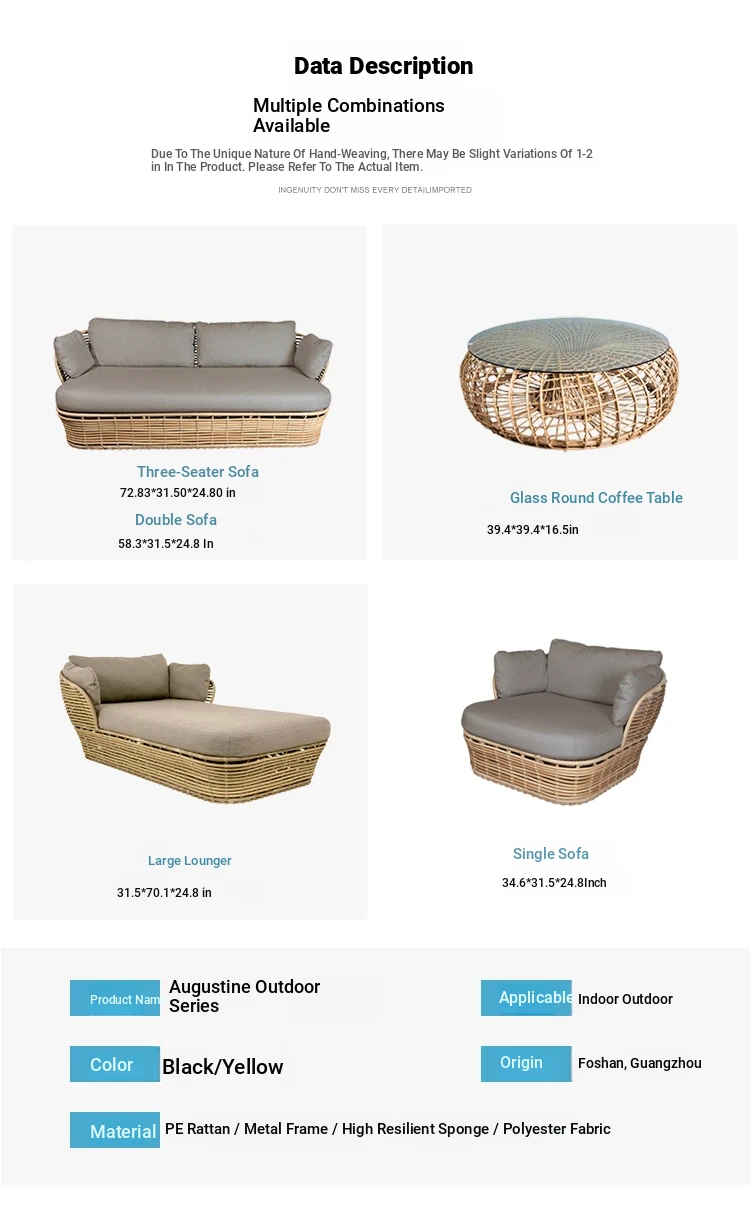 Data Description

Multiple Combinations Available

Due To The Unique Nature Of Hand-Weaving, There May Be Slight Variations Of 1-2 in In The Product. Please Refer To The Actual Item.

INGENUITY DON'T MISS EVERY DETAILIMPORTED

Three-Seater Sofa
72.83*31.50*24.80 in
Double Sofa
58.3*31.5*24.8 In

Glass Round Coffee Table
39.4*39.4*16.5in

Large Lounger
31.5*70.1*24.8 in

Single Sofa
34.6*31.5*24.8Inch

Product Nam Augustine Outdoor Series

Applicable Indoor Outdoor

Color Black/Yellow

Origin Foshan, Guangzhou

Material PE Rattan / Metal Frame / High Resilient Sponge / Polyester Fabric